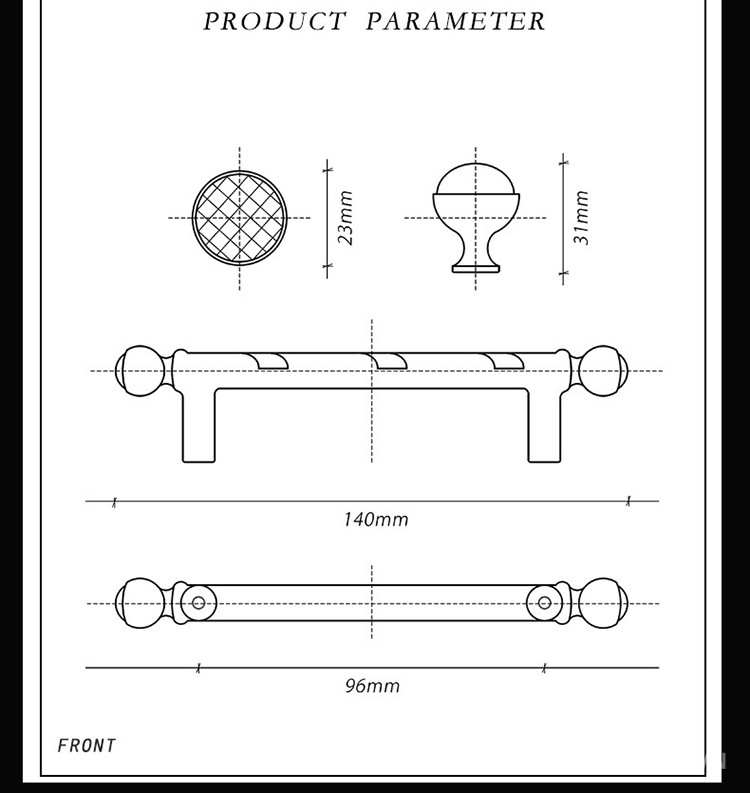 PRODUCT PARAMETER

23mm

31mm

140mm

96mm

FRONT